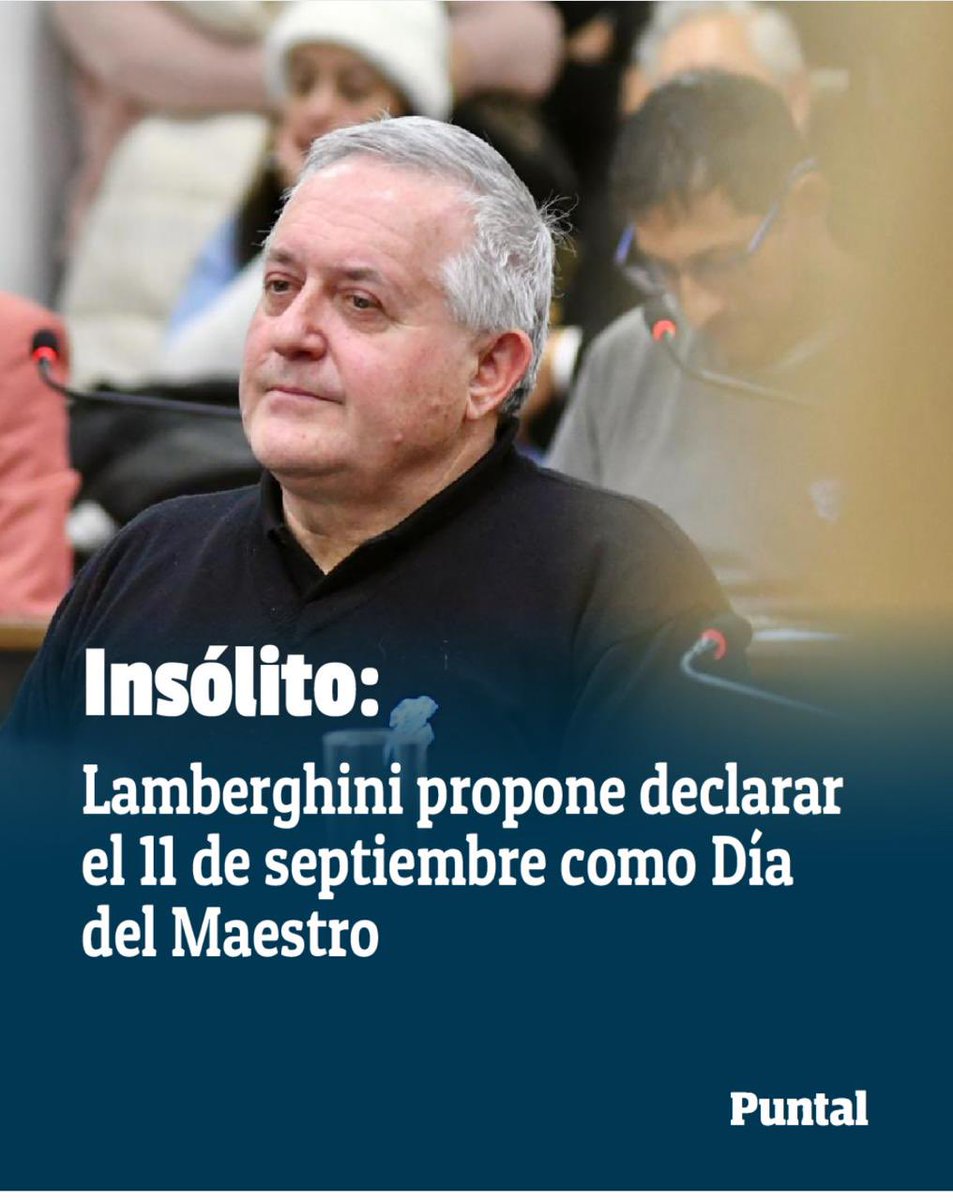 Insólito:

Lamberghini propone declarar el 11 de septiembre como Día del Maestro

Puntal